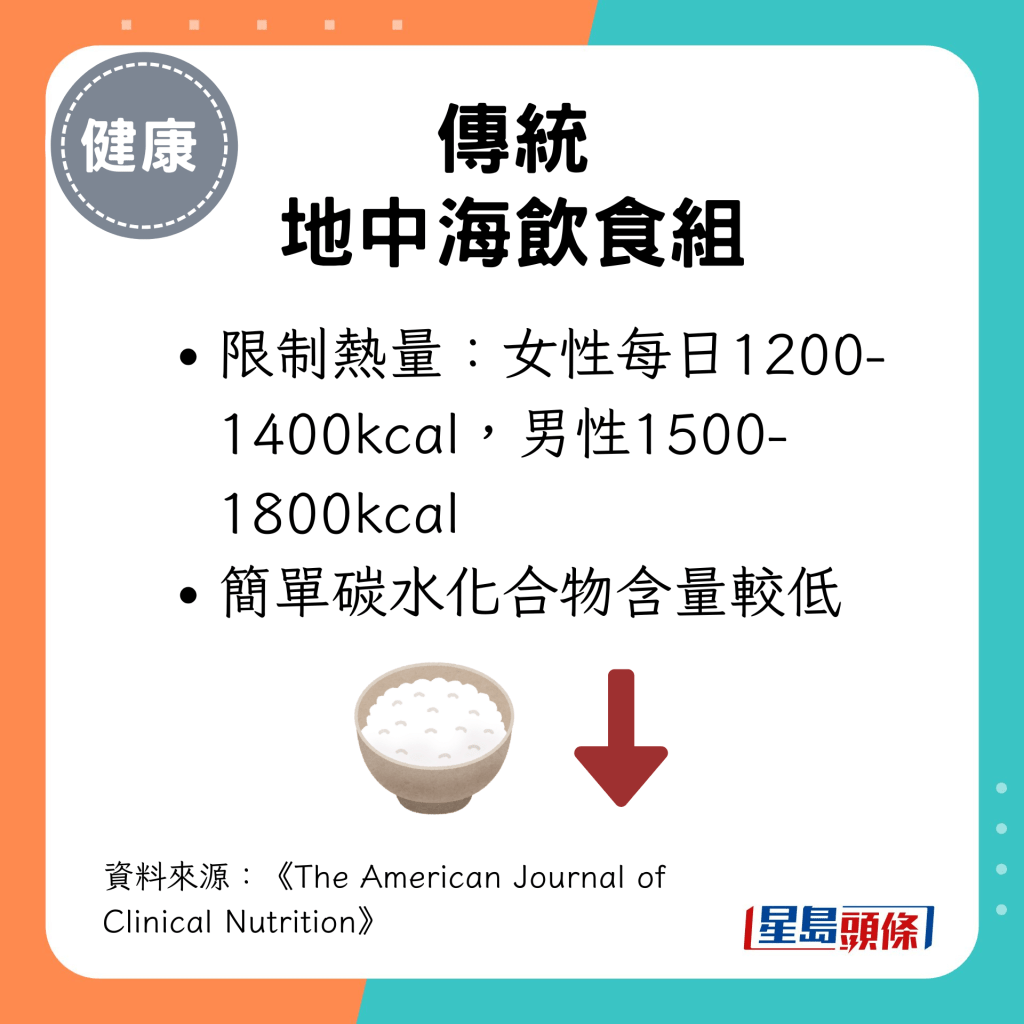 健康

傳統
地中海飲食組

• 限制熱量：女性每日1200-1400kcal，男性1500-1800kcal
• 簡單碳水化合物含量較低

資料來源：《The American Journal of Clinical Nutrition》

星島頭條